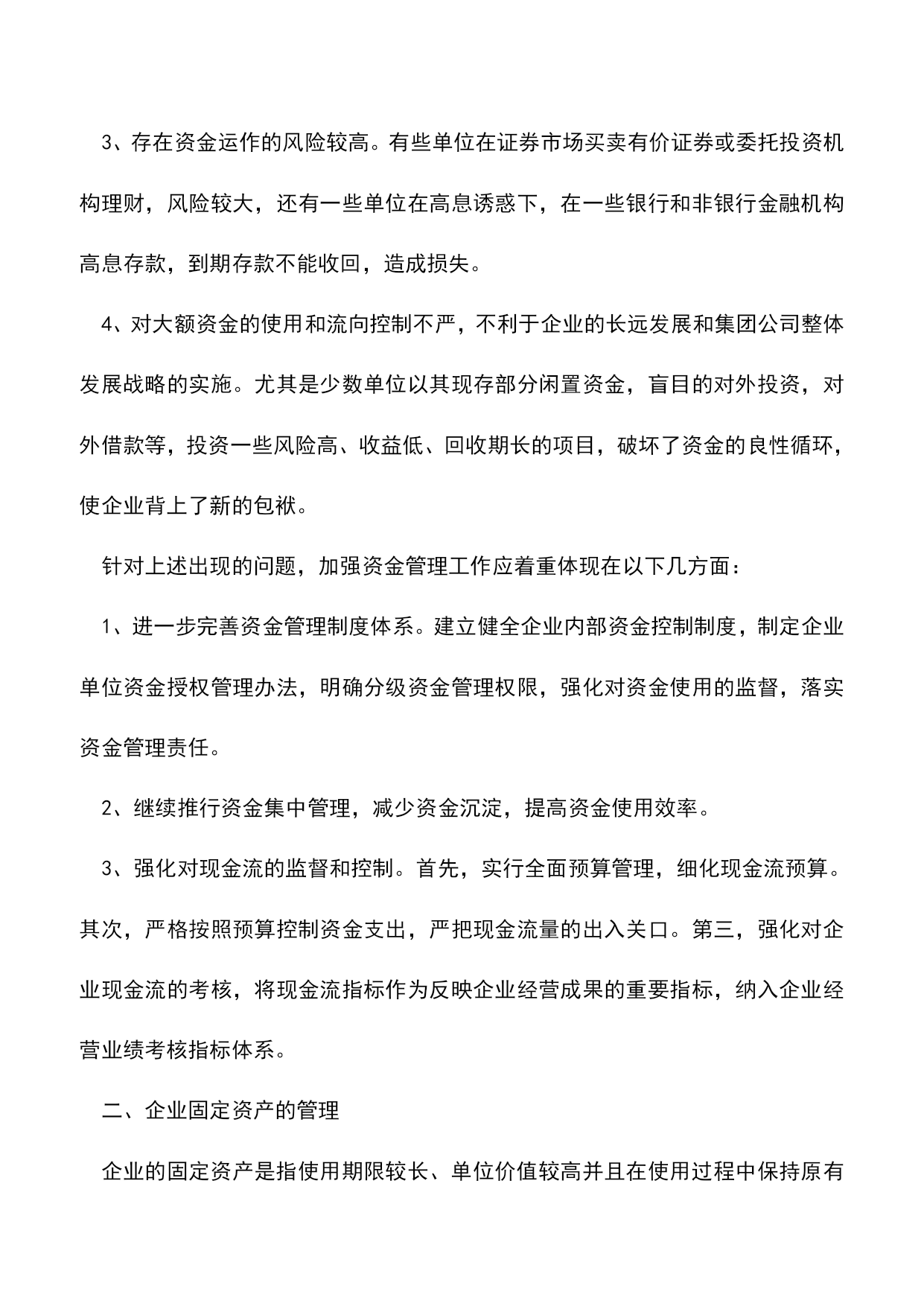 3、存在资金运作的风险较高。有些单位在证券市场买卖有价证券或委托投资机构理财，风险较大，还有一些单位在高息诱惑下，在一些银行和非银行金融机构高息存款，到期存款不能收回，造成损失。

4、对大额资金的使用和流向控制不严，不利于企业的长远发展和集团公司整体发展战略的实施。尤其是少数单位以其现存部分闲置资金，盲目的对外投资，对外借款等，投资一些风险高、收益低、回收期长的项目，破坏了资金的良性循环，使企业背上了新的包袱。

针对上述出现的问题，加强资金管理工作应着重体现在以下几方面：

1、进一步完善资金管理制度体系。建立健全企业内部资金控制制度，制定企业单位资金授权管理办法，明确分级资金管理权限，强化对资金使用的监督，落实资金管理责任。

2、继续推行资金集中管理，减少资金沉淀，提高资金使用效率。

3、强化对现金流的监督和控制。首先，实行全面预算管理，细化现金流预算。其次，严格按照预算控制资金支出，严把现金流量的出入关口。第三，强化对企业现金流的考核，将现金流指标作为反映企业经营成果的重要指标，纳入企业经营业绩考核指标体系。

二、企业固定资产的管理

企业的固定资产是指使用期限较长、单位价值较高并且在使用过程中保持原有